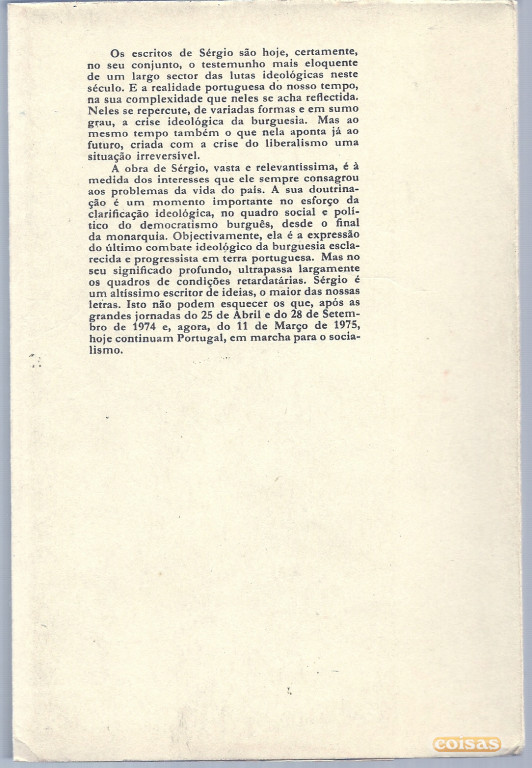 Os escritos de Sérgio são hoje, certamente, no seu conjunto, o testemunho mais eloquente de um largo sector das lutas ideológicas neste século. E a realidade portuguesa do nosso tempo, na sua complexidade que neles se acha reflectida. Neles se repercute, de variadas formas e em sumo grau, a crise ideológica da burguesia. Mas ao mesmo tempo também o que nela aponta já ao futuro, criada com a crise do liberalismo uma situação irreversível.

A obra de Sérgio, vasta e relevantíssima, é à medida dos interesses que ele sempre consagrou aos problemas da vida do país. A sua doutrinação é um momento importante no esforço da clarificação ideológica, no quadro social e político do democratismo burguês, desde o final da monarquia. Objectivamente, ela é a expressão do último combate ideológico da burguesia esclarecida e progressista em terra portuguesa. Mas no seu significado profundo, ultrapassa largamente os quadros de condições retardatárias. Sérgio é um altíssimo escritor de ideias, o maior das nossas letras. Isto não podem esquecer os que, após as grandes jornadas do 25 de Abril e do 28 de Setembro de 1974 e, agora, do 11 de Março de 1975, hoje continuam Portugal, em marcha para o socialismo.

coisas